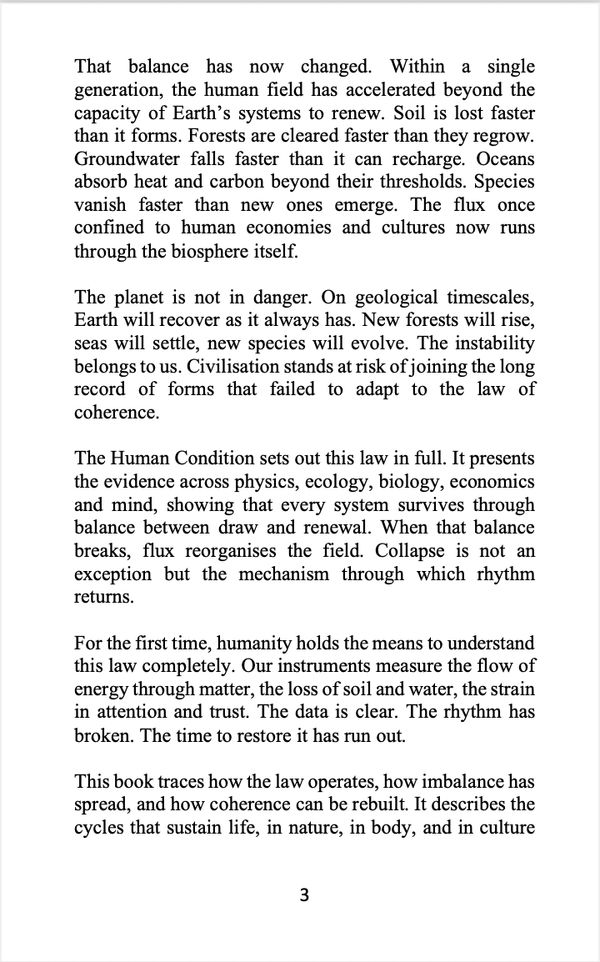 That balance has now changed. Within a single generation, the human field has accelerated beyond the capacity of Earth's systems to renew. Soil is lost faster than it forms. Forests are cleared faster than they regrow. Groundwater falls faster than it can recharge. Oceans absorb heat and carbon beyond their thresholds. Species vanish faster than new ones emerge. The flux once confined to human economies and cultures now runs through the biosphere itself.

The planet is not in danger. On geological timescales, Earth will recover as it always has. New forests will rise, seas will settle, new species will evolve. The instability belongs to us. Civilisation stands at risk of joining the long record of forms that failed to adapt to the law of coherence.

The Human Condition sets out this law in full. It presents the evidence across physics, ecology, biology, economics and mind, showing that every system survives through balance between draw and renewal. When that balance breaks, flux reorganises the field. Collapse is not an exception but the mechanism through which rhythm returns.

For the first time, humanity holds the means to understand this law completely. Our instruments measure the flow of energy through matter, the loss of soil and water, the strain in attention and trust. The data is clear. The rhythm has broken. The time to restore it has run out.

This book traces how the law operates, how imbalance has spread, and how coherence can be rebuilt. It describes the cycles that sustain life, in nature, in body, and in culture

3